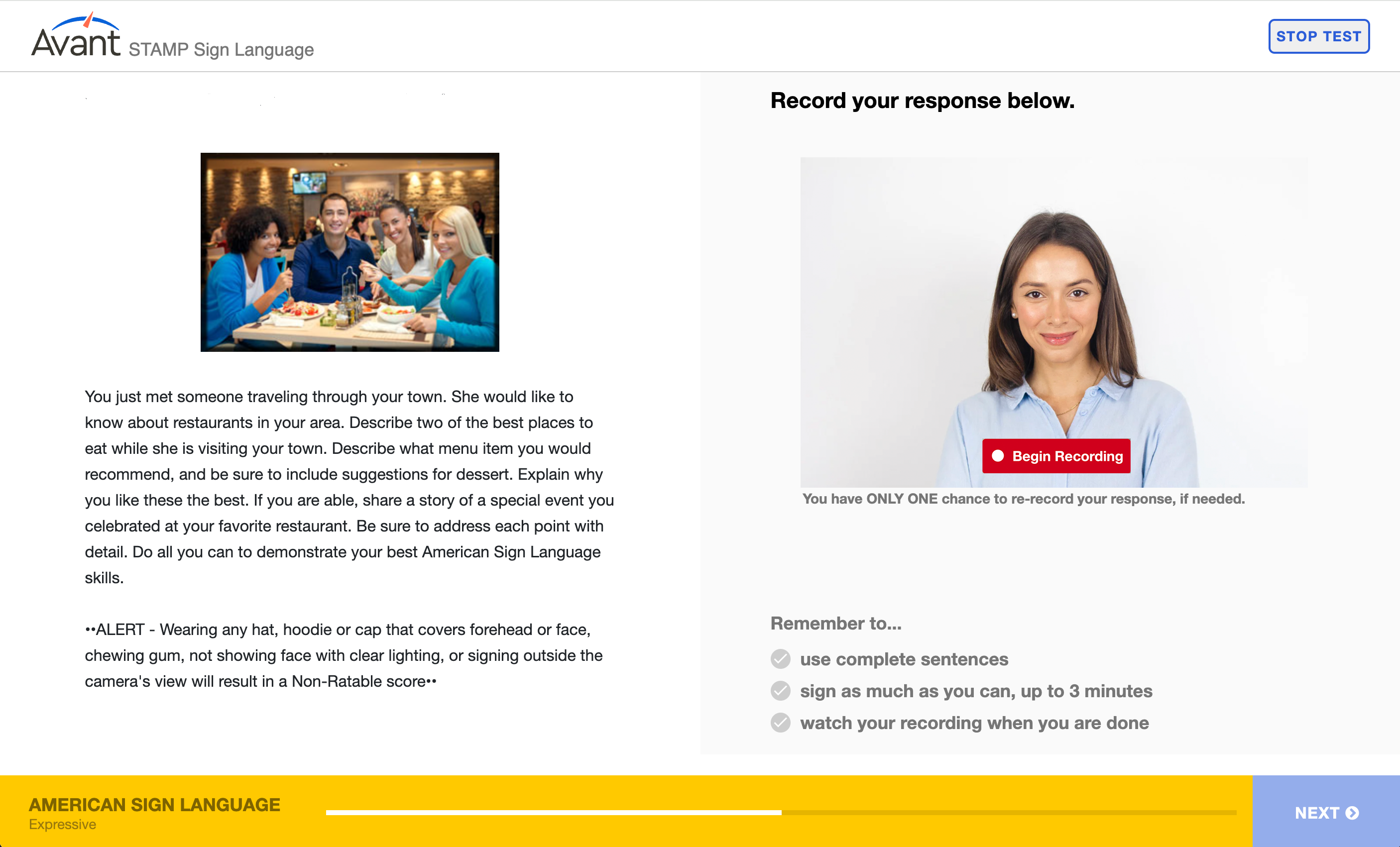 Avant STAMP Sign Language

STOP TEST

You just met someone traveling through your town. She would like to know about restaurants in your area. Describe two of the best places to eat while she is visiting your town. Describe what menu item you would recommend, and be sure to include suggestions for dessert. Explain why you like these the best. If you are able, share a story of a special event you celebrated at your favorite restaurant. Be sure to address each point with detail. Do all you can to demonstrate your best American Sign Language skills.

••ALERT - Wearing any hat, hoodie or cap that covers forehead or face, chewing gum, not showing face with clear lighting, or signing outside the camera's view will result in a Non-Ratable score••

Record your response below.

Begin Recording

You have ONLY ONE chance to re-record your response, if needed.

Remember to...

use complete sentences

sign as much as you can, up to 3 minutes

watch your recording when you are done

AMERICAN SIGN LANGUAGE
Expressive

NEXT